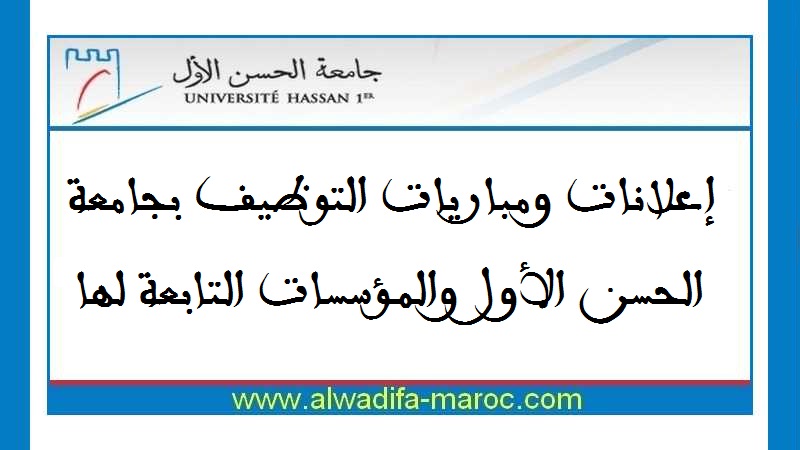 جامعة الحسن الأول
UNIVERSITÉ HASSAN 1ER

إعلانات ومباريات التوظيف بجامعة الحسن الأول والمؤسسات التابعة لها

www.alwadifa-maroc.com